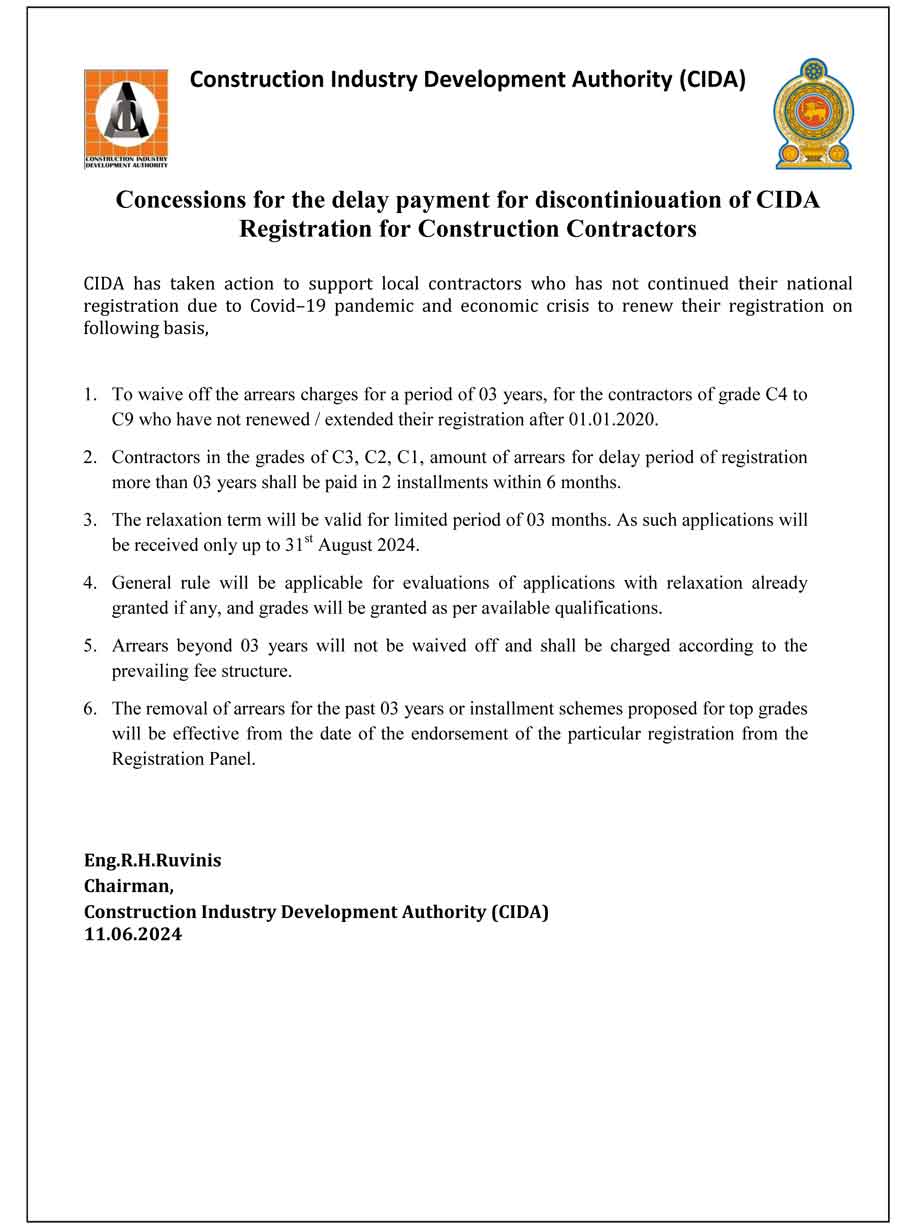 CONSTRUCTION INDUSTRY DEVELOPMENT AUTHORITY

Construction Industry Development Authority (CIDA)

Concessions for the delay payment for discontiniouation of CIDA Registration for Construction Contractors

CIDA has taken action to support local contractors who has not continued their national registration due to Covid–19 pandemic and economic crisis to renew their registration on following basis,

1. To waive off the arrears charges for a period of 03 years, for the contractors of grade C4 to C9 who have not renewed / extended their registration after 01.01.2020.

2. Contractors in the grades of C3, C2, C1, amount of arrears for delay period of registration more than 03 years shall be paid in 2 installments within 6 months.

3. The relaxation term will be valid for limited period of 03 months. As such applications will be received only up to 31$^{st}$ August 2024.

4. General rule will be applicable for evaluations of applications with relaxation already granted if any, and grades will be granted as per available qualifications.

5. Arrears beyond 03 years will not be waived off and shall be charged according to the prevailing fee structure.

6. The removal of arrears for the past 03 years or installment schemes proposed for top grades will be effective from the date of the endorsement of the particular registration from the Registration Panel.

Eng.R.H.Ruvinis
Chairman,
Construction Industry Development Authority (CIDA)
11.06.2024